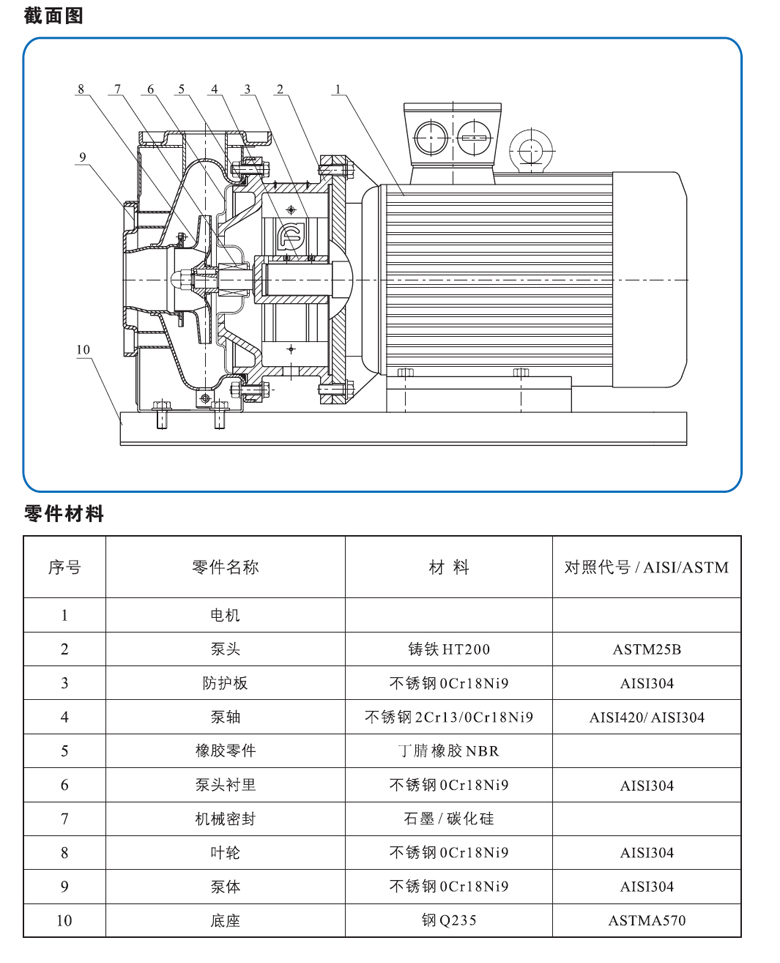 截面图

8 7 6 5 4 3 2 1

9

10

零件材料

| 序号 | 零件名称 | 材 料 | 对照代号 / AISI/ASTM |
|---|---|---|---|
| 1 | 电机 | | |
| 2 | 泵头 | 铸铁 HT200 | ASTM25B |
| 3 | 防护板 | 不锈钢 0Cr18Ni9 | AISI304 |
| 4 | 泵轴 | 不锈钢 2Cr13/0Cr18Ni9 | AISI420/ AISI304 |
| 5 | 橡胶零件 | 丁腈橡胶 NBR | |
| 6 | 泵头衬里 | 不锈钢 0Cr18Ni9 | AISI304 |
| 7 | 机械密封 | 石墨 / 碳化硅 | |
| 8 | 叶轮 | 不锈钢 0Cr18Ni9 | AISI304 |
| 9 | 泵体 | 不锈钢 0Cr18Ni9 | AISI304 |
| 10 | 底座 | 钢 Q235 | ASTMA570 |